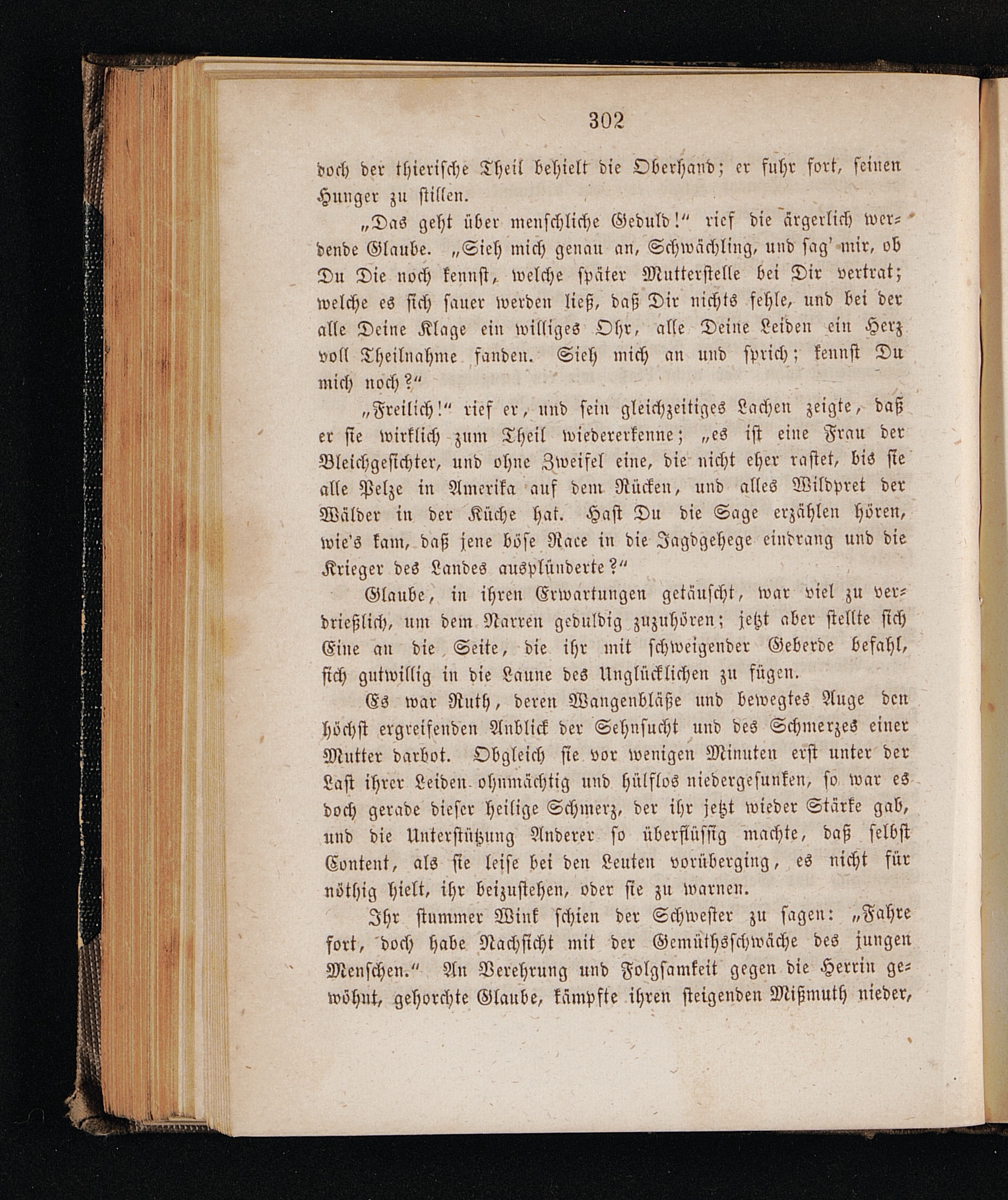 302

doch der thierische Theil behielt die Oberhand; er fuhr fort, seinen Hunger zu stillen.

„Das geht über menschliche Geduld!“ rief die ärgerlich werdende Glaube. „Sieh mich genau an, Schwächling, und sag' mir, ob Du Die noch kennst, welche später Mutterstelle bei Dir vertrat; welche es sich sauer werden ließ, daß Dir nichts fehle, und bei der alle Deine Klage ein williges Ohr, alle Deine Leiden ein Herz voll Theilnahme fanden. Sieh mich an und sprich; kennst Du mich noch?“

„Freilich!“ rief er, und sein gleichzeitiges Lachen zeigte, daß er sie wirklich zum Theil wiedererkenne; „es ist eine Frau der Bleichgesichter, und ohne Zweifel eine, die nicht eher rastet, bis sie alle Pelze in Amerika auf dem Rücken, und alles Wildpret der Wälder in der Küche hat. Hast Du die Sage erzählen hören, wie's kam, daß jene böse Race in die Jagdgehege eindrang und die Krieger des Landes ausplünderte?“

Glaube, in ihren Erwartungen getäuscht, war viel zu verdrießlich, um dem Narren geduldig zuzuhören; jetzt aber stellte sich Eine an die Seite, die ihr mit schweigender Geberde befahl, sich gutwillig in die Laune des Unglücklichen zu fügen.

Es war Ruth, deren Wangenbläße und bewegtes Auge den höchst ergreifenden Anblick der Sehnsucht und des Schmerzes einer Mutter darbot. Obgleich sie vor wenigen Minuten erst unter der Last ihrer Leiden ohnmächtig und hülflos niedergesunken, so war es doch gerade dieser heilige Schmerz, der ihr jetzt wieder Stärke gab, und die Unterstützung Anderer so überflüssig machte, daß selbst Content, als sie leise bei den Leuten vorüberging, es nicht für nöthig hielt, ihr beizustehen, oder sie zu warnen.

Ihr stummer Wink schien der Schwester zu sagen: „Fahre fort, doch habe Nachsicht mit der Gemüthsschwäche des jungen Menschen.“ An Verehrung und Folgsamkeit gegen die Herrin gewöhnt, gehorchte Glaube, kämpfte ihren steigenden Mißmuth nieder,